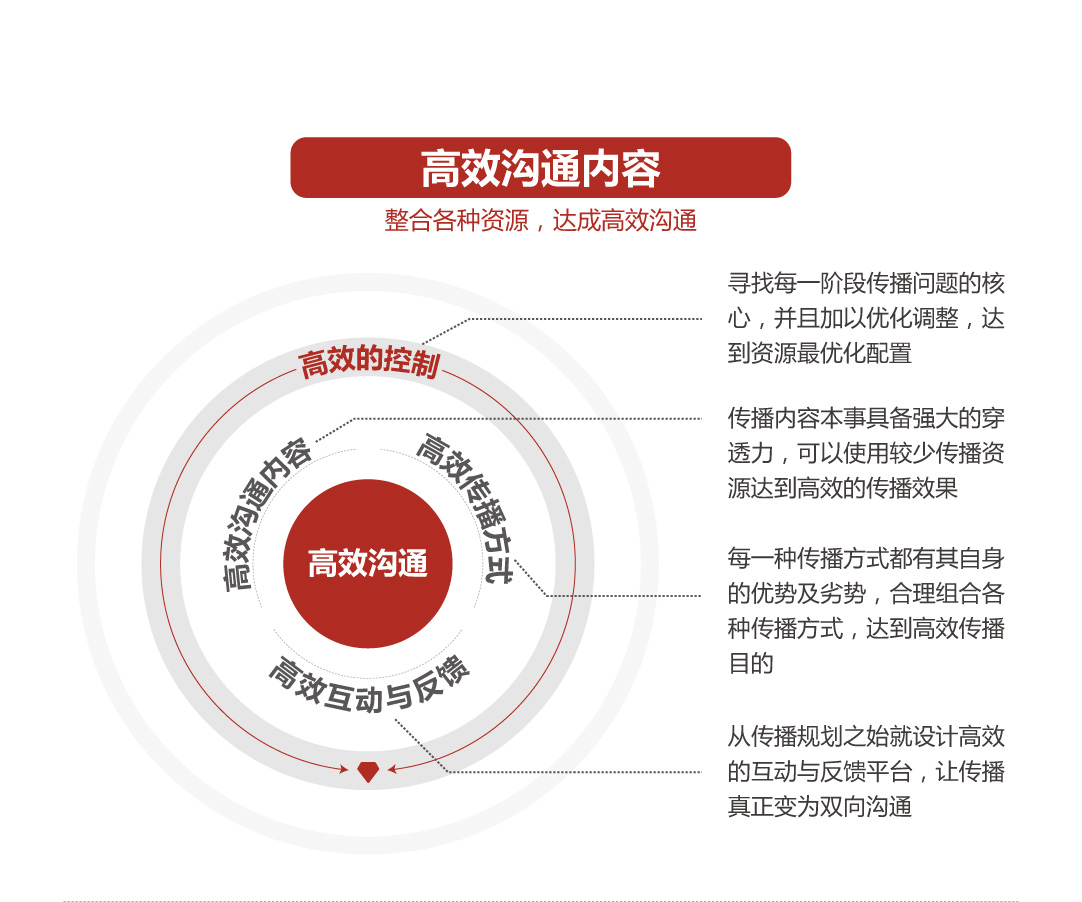 高效沟通内容

整合各种资源，达成高效沟通

高效的控制

高效沟通内容

高效传播方式

高效沟通

高效互动与反馈

寻找每一阶段传播问题的核心，并且加以优化调整，达到资源最优化配置

传播内容本事具备强大的穿透力，可以使用较少传播资源达到高效的传播效果

每一种传播方式都有其自身的优势及劣势，合理组合各种传播方式，达到高效传播目的

从传播规划之始就设计高效的互动与反馈平台，让传播真正变为双向沟通